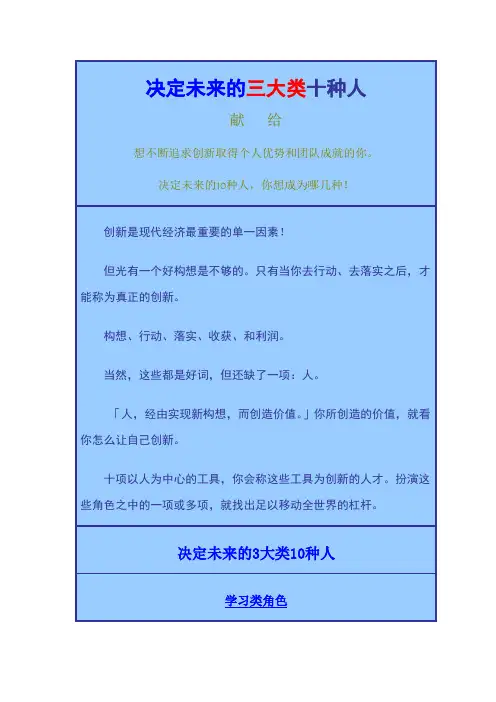 决定未来的三大类十种人

献　给

想不断追求创新取得个人优势和团队成就的你。

决定未来的10种人，你想成为哪几种！

创新是现代经济最重要的单一因素！

但光有一个好构想是不够的。只有当你去行动、去落实之后，才能称为真正的创新。

构想、行动、落实、收获、和利润。

当然，这些都是好词，但还缺了一项：人。

「人，经由实现新构想，而创造价值。」你所创造的价值，就看你怎么让自己创新。

十项以人为中心的工具，你会称这些工具为创新的人才。扮演这些角色之中的一项或多项，就找出足以移动全世界的杠杆。

决定未来的3大类10种人

学习类角色